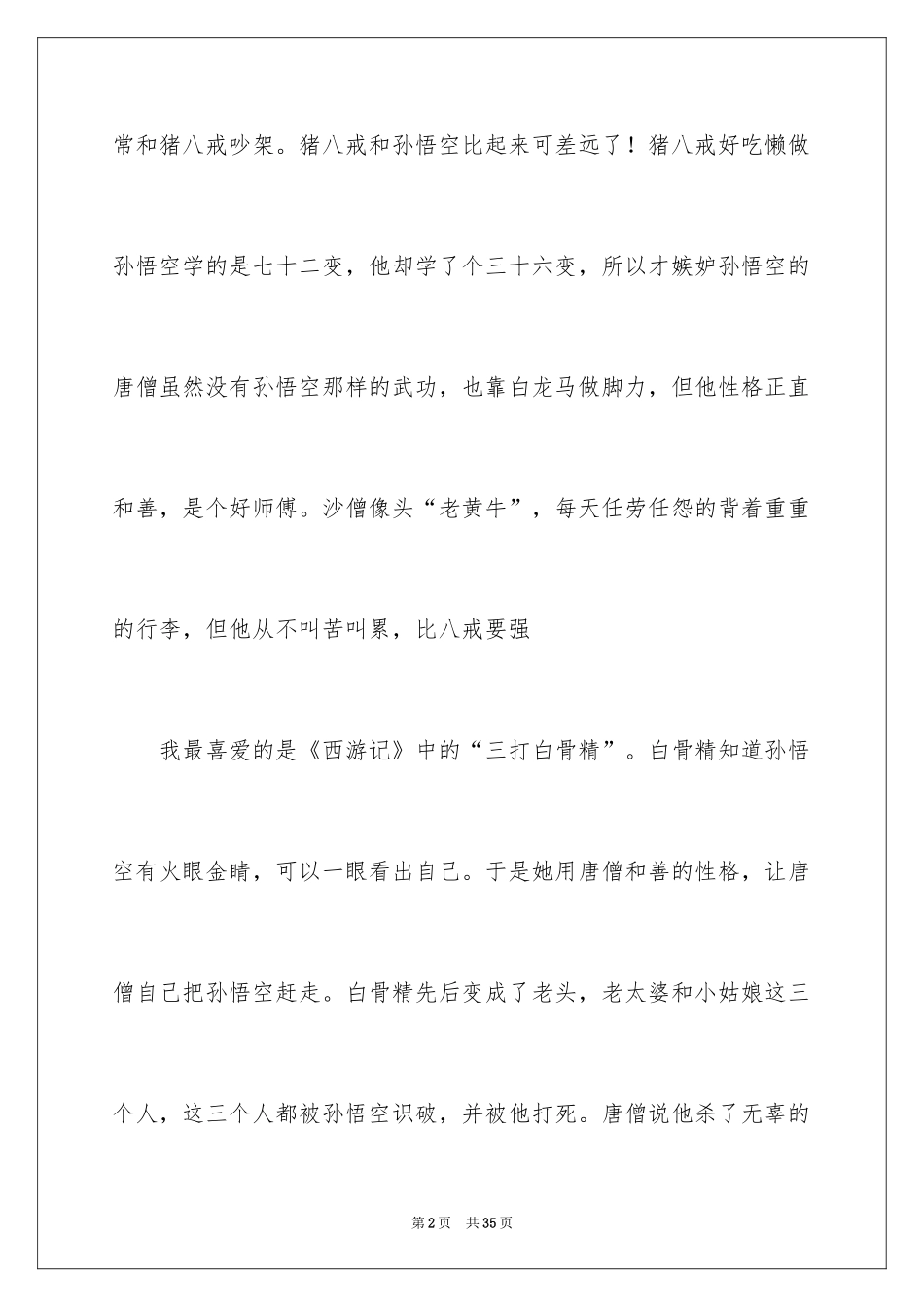 常和猪八戒吵架。猪八戒和孙悟空比起来可差远了！猪八戒好吃懒做孙悟空学的是七十二变，他却学了个三十六变，所以才嫉妒孙悟空的唐僧虽然没有孙悟空那样的武功，也靠白龙马做脚力，但他性格正直和善，是个好师傅。沙僧像头“老黄牛”，每天任劳任怨的背着重重的行李，但他从不叫苦叫累，比八戒要强

我最喜爱的是《西游记》中的“三打白骨精”。白骨精知道孙悟空有火眼金睛，可以一眼看出自己。于是她用唐僧和善的性格，让唐僧自己把孙悟空赶走。白骨精先后变成了老头，老太婆和小姑娘这三个人，这三个人都被孙悟空识破，并被他打死。唐僧说他杀了无辜的

第2页 共35页